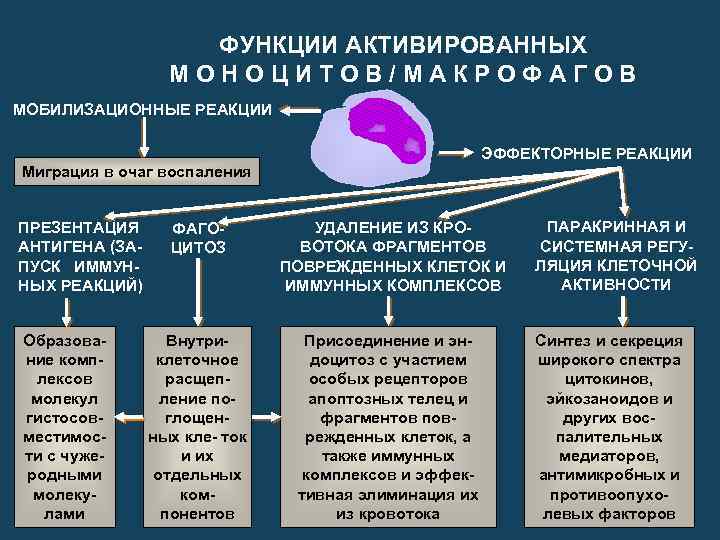 ФУНКЦИИ АКТИВИРОВАННЫХ МОНОЦИТОВ/МАКРОФАГОВ

МОБИЛИЗАЦИОННЫЕ РЕАКЦИИ

Миграция в очаг воспаления

ЭФФЕКТОРНЫЕ РЕАКЦИИ

ПРЕЗЕНТАЦИЯ АНТИГЕНА (ЗАПУСК ИММУННЫХ РЕАКЦИЙ)

ФАГОЦИТОЗ

УДАЛЕНИЕ ИЗ КРОВОТОКА ФРАГМЕНТОВ ПОВРЕЖДЕННЫХ КЛЕТОК И ИММУННЫХ КОМПЛЕКСОВ

ПАРАКРИННАЯ И СИСТЕМНАЯ РЕГУЛЯЦИЯ КЛЕТОЧНОЙ АКТИВНОСТИ

Образование комплексов молекул гистосовместимости с чужеродными молекулами

Внутриклеточное расщепление поглощенных кле- ток и их отдельных компонентов

Присоединение и эндоцитоз с участием особых рецепторов апоптозных телец и фрагментов поврежденных клеток, а также иммунных комплексов и эффективная элиминация их из кровотока

Синтез и секреция широкого спектра цитокинов, эйкозаноидов и других воспалительных медиаторов, антимикробных и противоопухолевых факторов